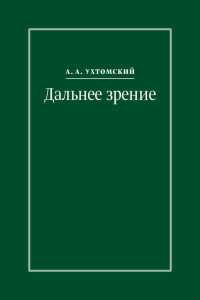 А. А. УХТОМСКИЙ

Дальнее зрение